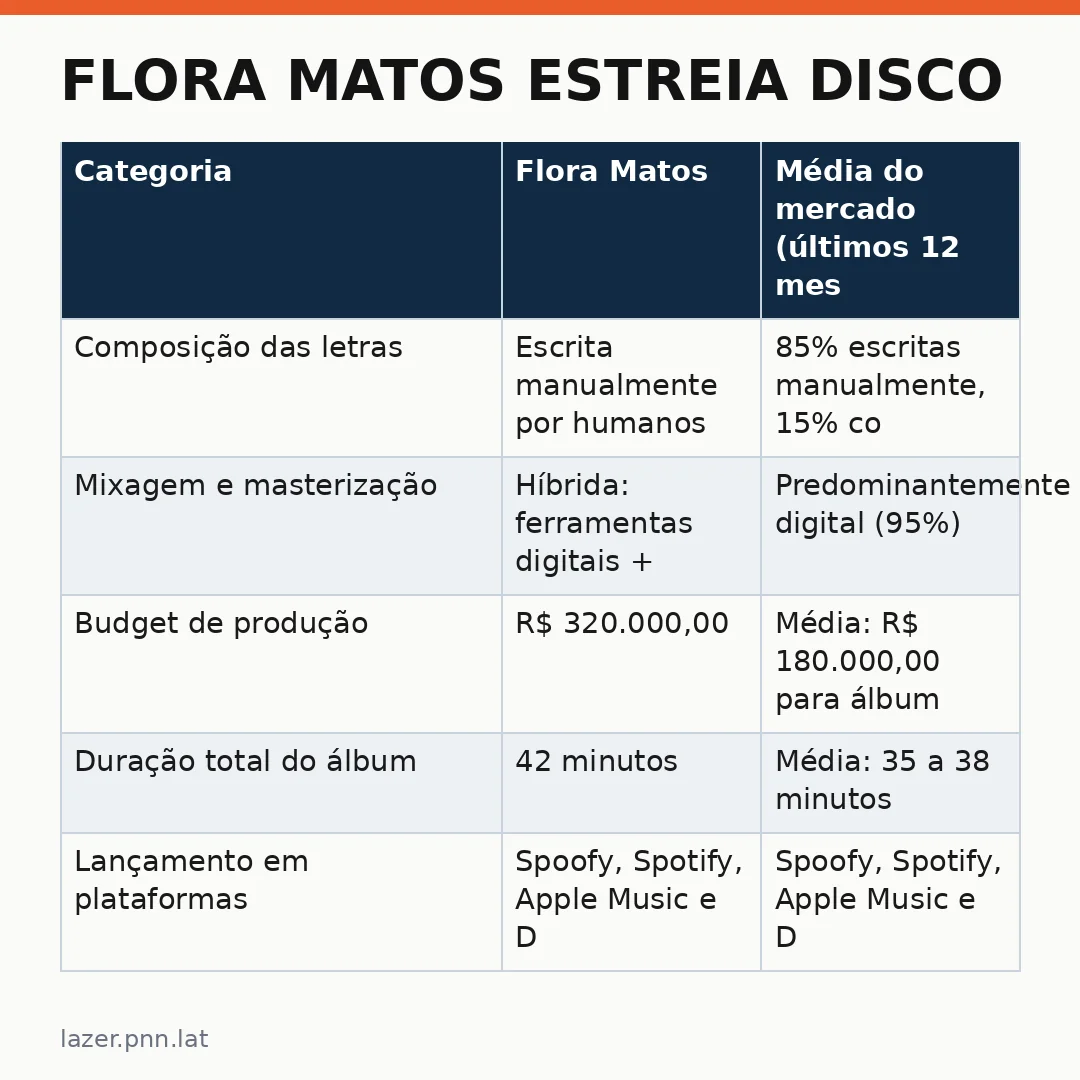 FLORA MATOS ESTREIA DISCO

| Categoria | Flora Matos | Média do mercado (últimos 12 mes |
|---|---|---|
| Composição das letras | Escrita manualmente por humanos | 85% escritas manualmente, 15% co |
| Mixagem e masterização | Híbrida: ferramentas digitais + | Predominantemente digital (95%) |
| Budget de produção | R$ 320.000,00 | Média: R$ 180.000,00 para álbum |
| Duração total do álbum | 42 minutos | Média: 35 a 38 minutos |
| Lançamento em plataformas | Spoofy, Spotify, Apple Music e D | Spoofy, Spotify, Apple Music e D |

lazer.pnn.lat